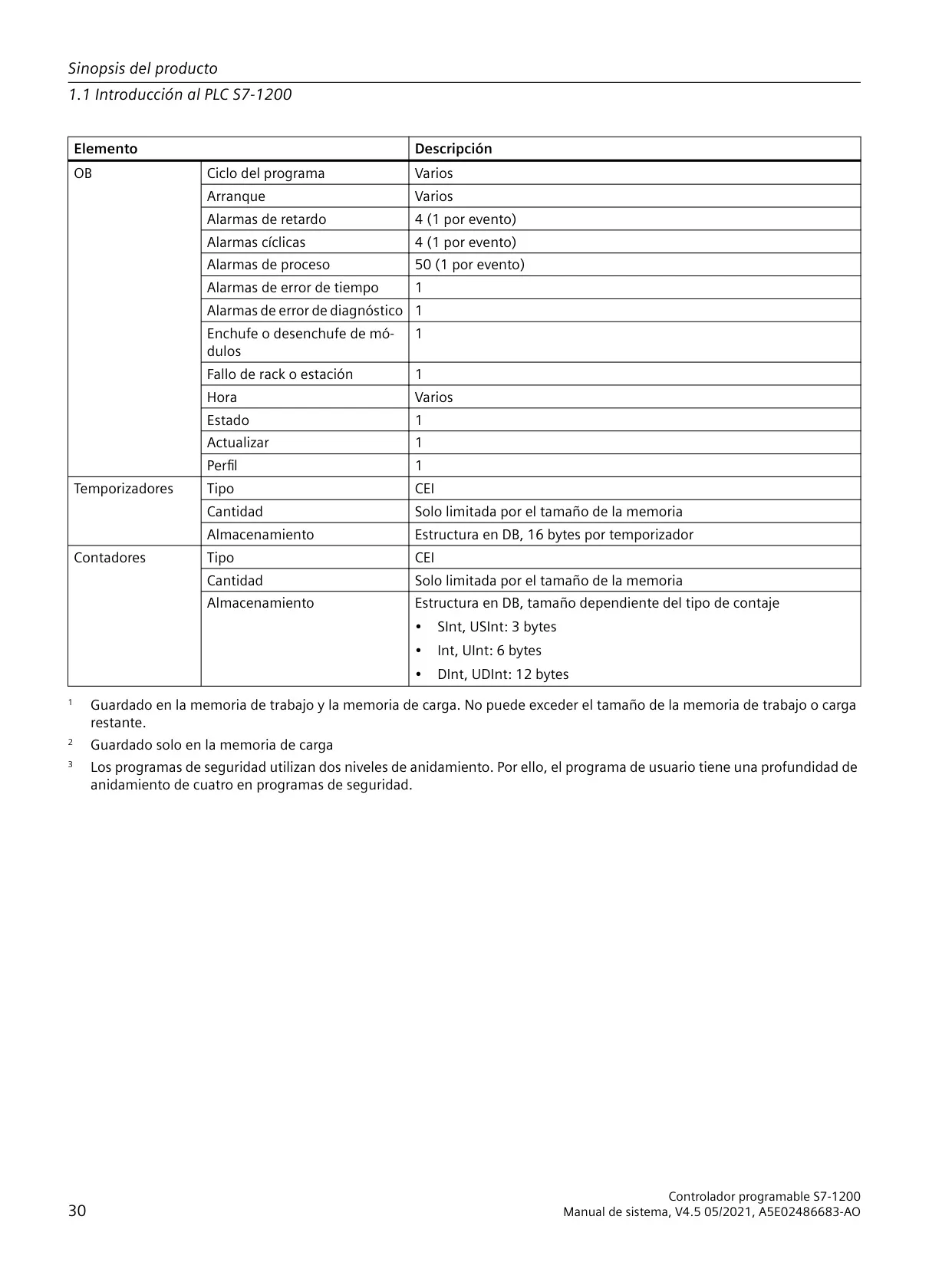 Sinopsis del producto

1.1 Introducción al PLC S7-1200

| Elemento | | Descripción |
|---|---|---|
| OB | Ciclo del programa | Varios |
| | Arranque | Varios |
| | Alarmas de retardo | 4 (1 por evento) |
| | Alarmas cíclicas | 4 (1 por evento) |
| | Alarmas de proceso | 50 (1 por evento) |
| | Alarmas de error de tiempo | 1 |
| | Alarmas de error de diagnóstico | 1 |
| | Enchufe o desenchufe de módulos | 1 |
| | Fallo de rack o estación | 1 |
| | Hora | Varios |
| | Estado | 1 |
| | Actualizar | 1 |
| | Perfil | 1 |
| Temporizadores | Tipo | CEI |
| | Cantidad | Solo limitada por el tamaño de la memoria |
| | Almacenamiento | Estructura en DB, 16 bytes por temporizador |
| Contadores | Tipo | CEI |
| | Cantidad | Solo limitada por el tamaño de la memoria |
| | Almacenamiento | Estructura en DB, tamaño dependiente del tipo de contaje • SInt, USInt: 3 bytes • Int, UInt: 6 bytes • DInt, UDInt: 12 bytes |

$^1$ Guardado en la memoria de trabajo y la memoria de carga. No puede exceder el tamaño de la memoria de trabajo o carga restante.

$^2$ Guardado solo en la memoria de carga

$^3$ Los programas de seguridad utilizan dos niveles de anidamiento. Por ello, el programa de usuario tiene una profundidad de anidamiento de cuatro en programas de seguridad.

30

Controlador programable S7-1200
Manual de sistema, V4.5 05/2021, A5E02486683-AO